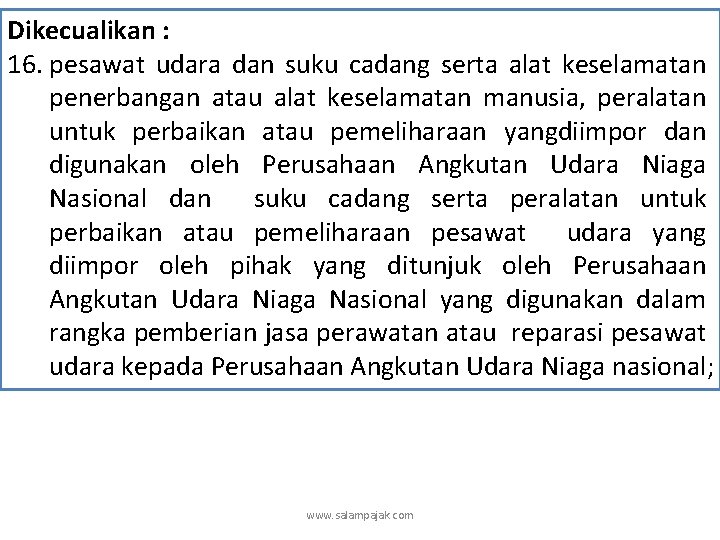 Dikecualikan :

16. pesawat udara dan suku cadang serta alat keselamatan penerbangan atau alat keselamatan manusia, peralatan untuk perbaikan atau pemeliharaan yangdiimpor dan digunakan oleh Perusahaan Angkutan Udara Niaga Nasional dan suku cadang serta peralatan untuk perbaikan atau pemeliharaan pesawat udara yang diimpor oleh pihak yang ditunjuk oleh Perusahaan Angkutan Udara Niaga Nasional yang digunakan dalam rangka pemberian jasa perawatan atau reparasi pesawat udara kepada Perusahaan Angkutan Udara Niaga nasional;

www.salampajak.com